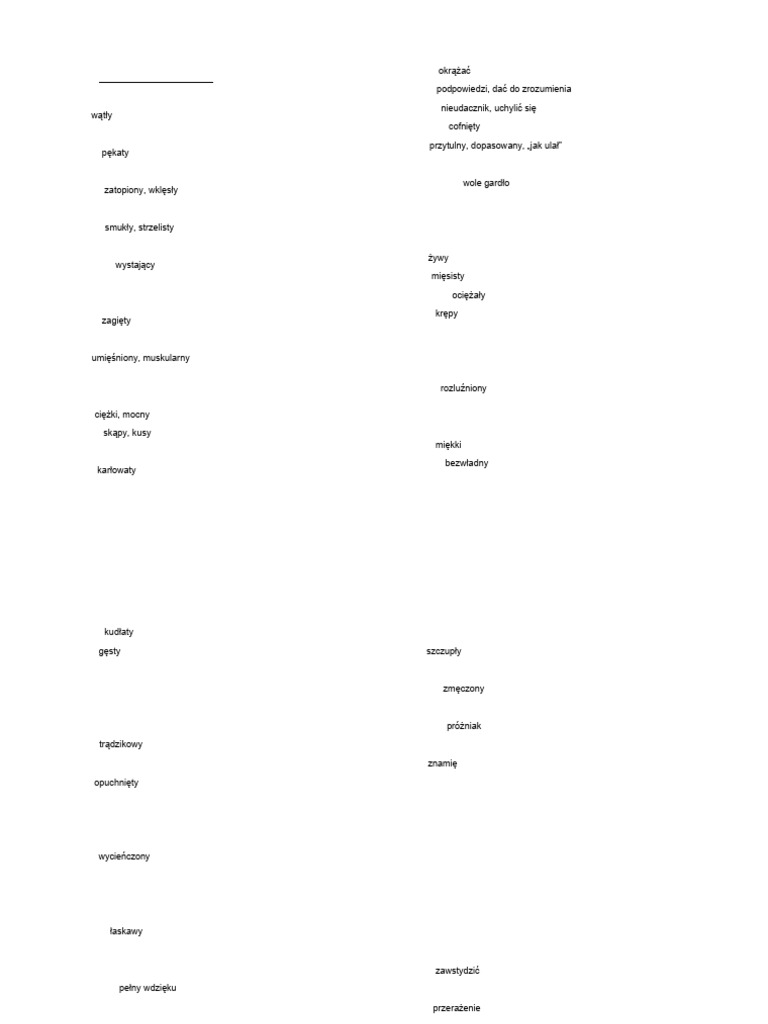 wątły

pękaty

zatopiony, wklęsły

smukły, strzelisty

wystający

zagięty

umięśniony, muskularny

ciężki, mocny
skąpy, kusy

karłowaty

kudłaty
gęsty

trądzikowy

opuchnięty

wycieńczony

łaskawy

pełny wdzięku

okrążać
podpowiedzi, dać do zrozumienia
nieudacznik, uchylić się
cofnięty
przytulny, dopasowany, „jak ulał"

wole gardło

żywy
mięsisty
ociężały
krępy

rozluźniony

miękki
bezwładny

szczupły

zmęczony

próżniak

znamię

zawstydzić

przerażenie